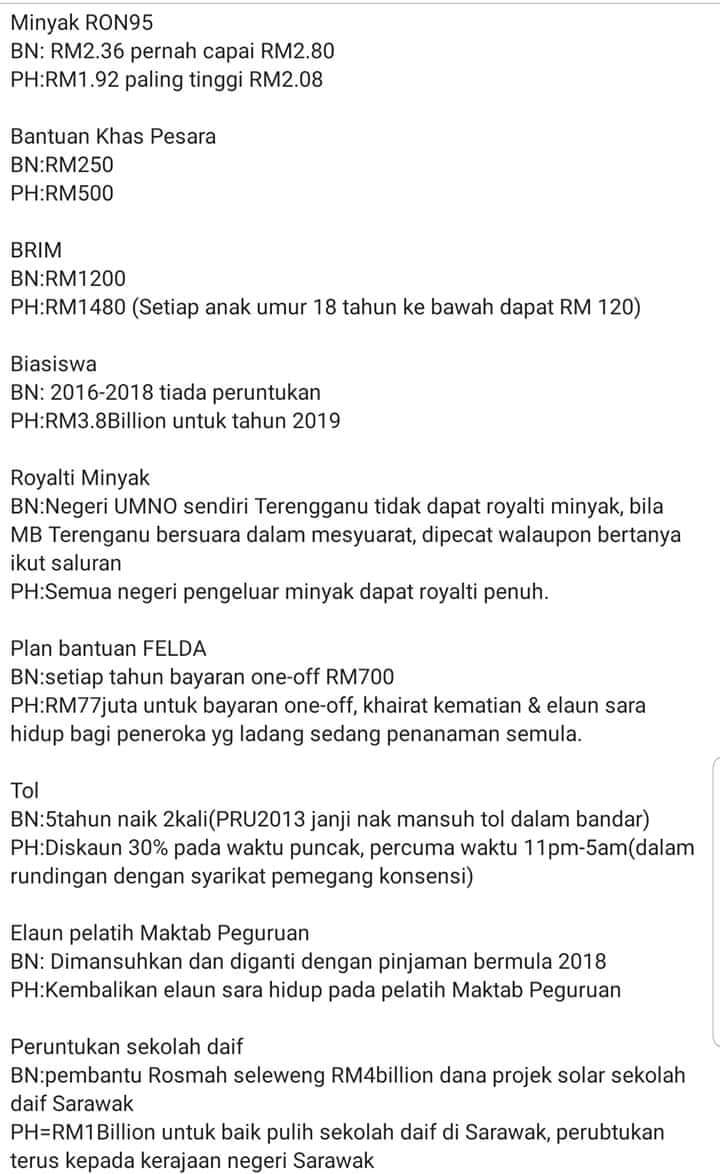 Minyak RON95
BN: RM2.36 pernah capai RM2.80
PH:RM1.92 paling tinggi RM2.08

Bantuan Khas Pesara
BN:RM250
PH:RM500

BRIM
BN:RM1200
PH:RM1480 (Setiap anak umur 18 tahun ke bawah dapat RM 120)

Biasiswa
BN: 2016-2018 tiada peruntukan
PH:RM3.8Billion untuk tahun 2019

Royalti Minyak
BN:Negeri UMNO sendiri Terengganu tidak dapat royalti minyak, bila MB Terenganu bersuara dalam mesyuarat, dipecat walaupon bertanya ikut saluran
PH:Semua negeri pengeluar minyak dapat royalti penuh.

Plan bantuan FELDA
BN:setiap tahun bayaran one-off RM700
PH:RM77juta untuk bayaran one-off, khairat kematian & elaun sara hidup bagi peneroka yg ladang sedang penanaman semula.

Tol
BN:5tahun naik 2kali(PRU2013 janji nak mansuh tol dalam bandar)
PH:Diskaun 30% pada waktu puncak, percuma waktu 11pm-5am(dalam rundingan dengan syarikat pemegang konsensi)

Elaun pelatih Maktab Peguruan
BN: Dimansuhkan dan diganti dengan pinjaman bermula 2018
PH:Kembalikan elaun sara hidup pada pelatih Maktab Peguruan

Peruntukan sekolah daif
BN:pembantu Rosmah seleweng RM4billion dana projek solar sekolah daif Sarawak
PH=RM1Billion untuk baik pulih sekolah daif di Sarawak, perubtukan terus kepada kerajaan negeri Sarawak